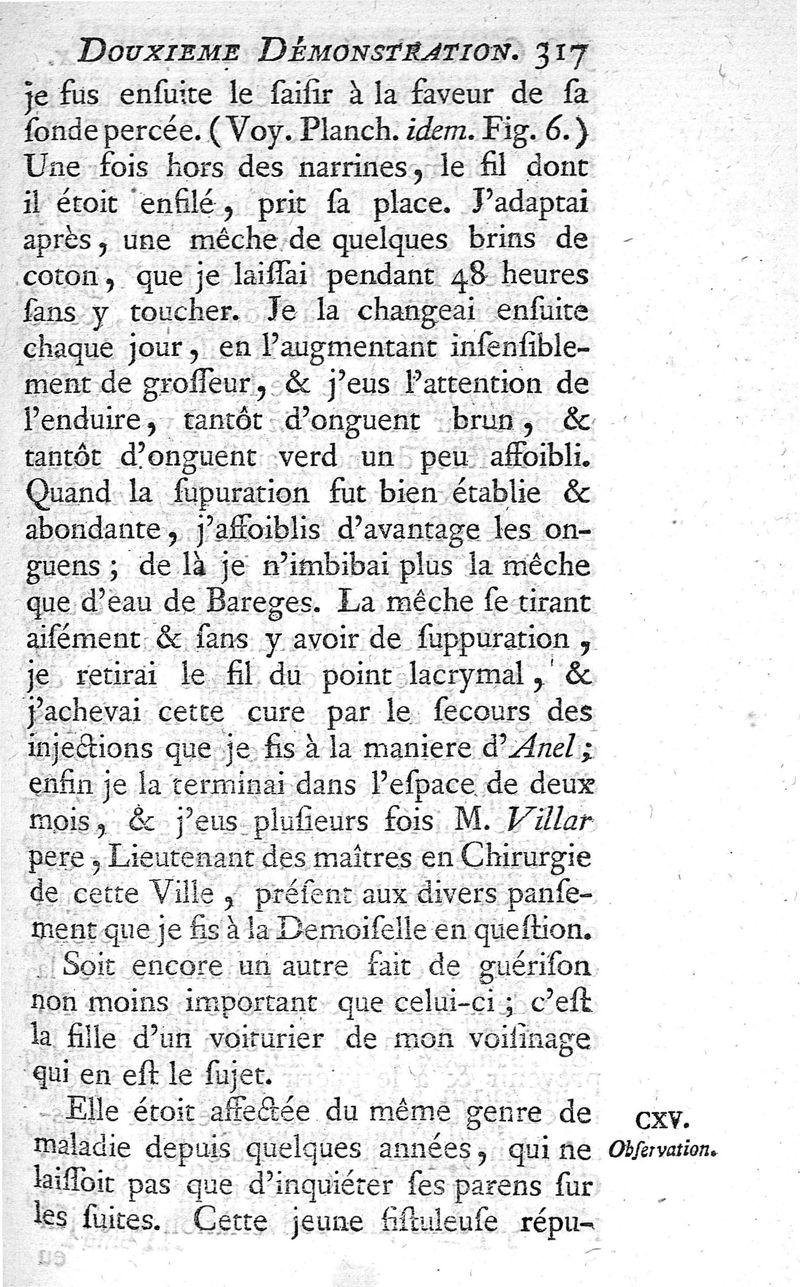 DOUXIEME DÉMONSTRATION. 317

je fus enſuite le ſaiſir à la faveur de ſa ſonde percée. (Voy. Planch. idem. Fig. 6.) Une fois hors des narrines, le fil dont il étoit enfilé, prit ſa place. J'adaptai après, une mêche de quelques brins de coton, que je laiſſai pendant 48 heures ſans y toucher. Je la changeai enſuite chaque jour, en l'augmentant inſenſiblement de groſſeur, & j'eus l'attention de l'enduire, tantôt d'onguent brun, & tantôt d'onguent verd un peu affoibli. Quand la ſupuration fut bien établie & abondante, j'affoiblis d'avantage les onguens; de là je n'imbibai plus la mêche que d'eau de Bareges. La mêche ſe tirant aiſément & ſans y avoir de ſuppuration, je retirai le fil du point lacrymal, & j'achevai cette cure par le ſecours des injections que je fis à la maniere d'Anel; enfin je la terminai dans l'eſpace de deux mois, & j'eus pluſieurs fois M. Villar pere, Lieutenant des maîtres en Chirurgie de cette Ville, préſent aux divers panſement que je fis à la Demoiſelle en queſtion.

Soit encore un autre fait de guériſon non moins important que celui-ci; c'eſt la fille d'un voiturier de mon voiſinage qui en eſt le ſujet.

CXV. Obſervation.

Elle étoit affectée du même genre de maladie depuis quelques années, qui ne laiſſoit pas que d'inquiéter ſes parens ſur les ſuites. Cette jeune fiſtuleuſe répu-